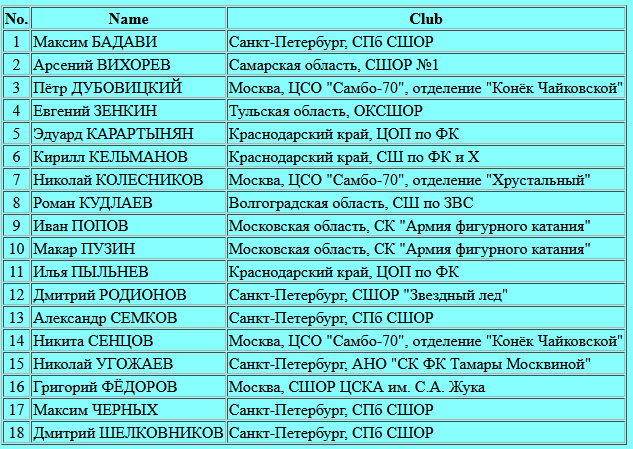 | No. | Name | Club |
|---|---|---|
| 1 | Максим БАДАВИ | Санкт-Петербург, СПб СШОР |
| 2 | Арсений ВИХОРЕВ | Самарская область, СШОР №1 |
| 3 | Пётр ДУБОВИЦКИЙ | Москва, ЦСО "Самбо-70", отделение "Конёк Чайковской" |
| 4 | Евгений ЗЕНКИН | Тульская область, ОКСШОР |
| 5 | Эдуард КАРАРТЫНЯН | Краснодарский край, ЦОП по ФК |
| 6 | Кирилл КЕЛЬМАНОВ | Краснодарский край, СШ по ФК и Х |
| 7 | Николай КОЛЕСНИКОВ | Москва, ЦСО "Самбо-70", отделение "Хрустальный" |
| 8 | Роман КУДЛАЕВ | Волгоградская область, СШ по ЗВС |
| 9 | Иван ПОПОВ | Московская область, СК "Армия фигурного катания" |
| 10 | Макар ПУЗИН | Московская область, СК "Армия фигурного катания" |
| 11 | Илья ПЫЛЬНЕВ | Краснодарский край, ЦОП по ФК |
| 12 | Дмитрий РОДИОНОВ | Санкт-Петербург, СШОР "Звездный лед" |
| 13 | Александр СЕМКОВ | Санкт-Петербург, СПб СШОР |
| 14 | Никита СЕНЦОВ | Москва, ЦСО "Самбо-70", отделение "Конёк Чайковской" |
| 15 | Николай УГОЖАЕВ | Санкт-Петербург, АНО "СК ФК Тамары Москвиной" |
| 16 | Григорий ФЁДОРОВ | Москва, СШОР ЦСКА им. С.А. Жука |
| 17 | Максим ЧЕРНЫХ | Санкт-Петербург, СПб СШОР |
| 18 | Дмитрий ШЕЛКОВНИКОВ | Санкт-Петербург, СПб СШОР |